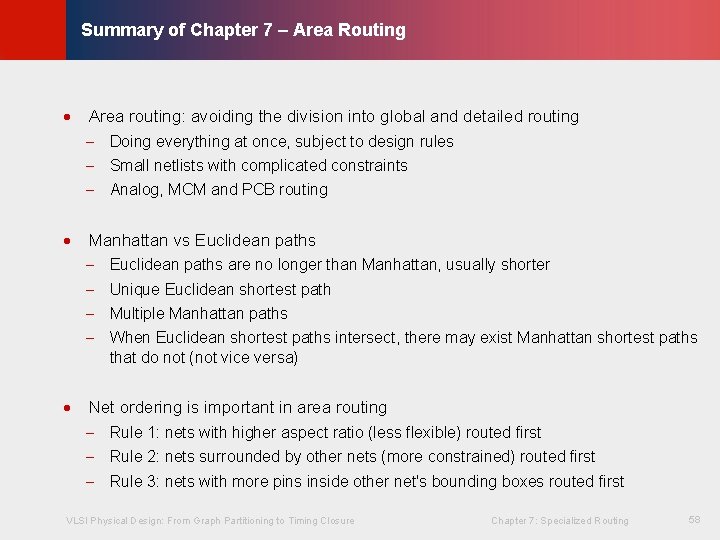 Summary of Chapter 7 – Area Routing

• Area routing: avoiding the division into global and detailed routing
– Doing everything at once, subject to design rules
– Small netlists with complicated constraints
– Analog, MCM and PCB routing

• Manhattan vs Euclidean paths
– Euclidean paths are no longer than Manhattan, usually shorter
– Unique Euclidean shortest path
– Multiple Manhattan paths
– When Euclidean shortest paths intersect, there may exist Manhattan shortest paths that do not (not vice versa)

• Net ordering is important in area routing
– Rule 1: nets with higher aspect ratio (less flexible) routed first
– Rule 2: nets surrounded by other nets (more constrained) routed first
– Rule 3: nets with more pins inside other net's bounding boxes routed first

VLSI Physical Design: From Graph Partitioning to Timing Closure

Chapter 7: Specialized Routing

58